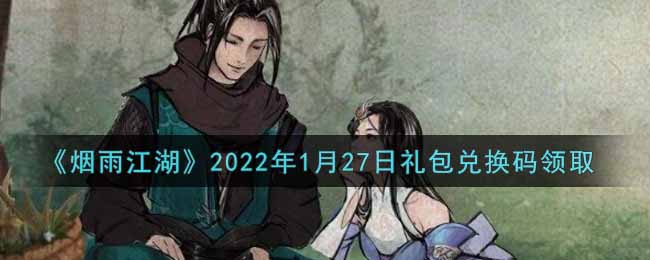 《烟雨江湖》2022年1月27日礼包兑换码领取